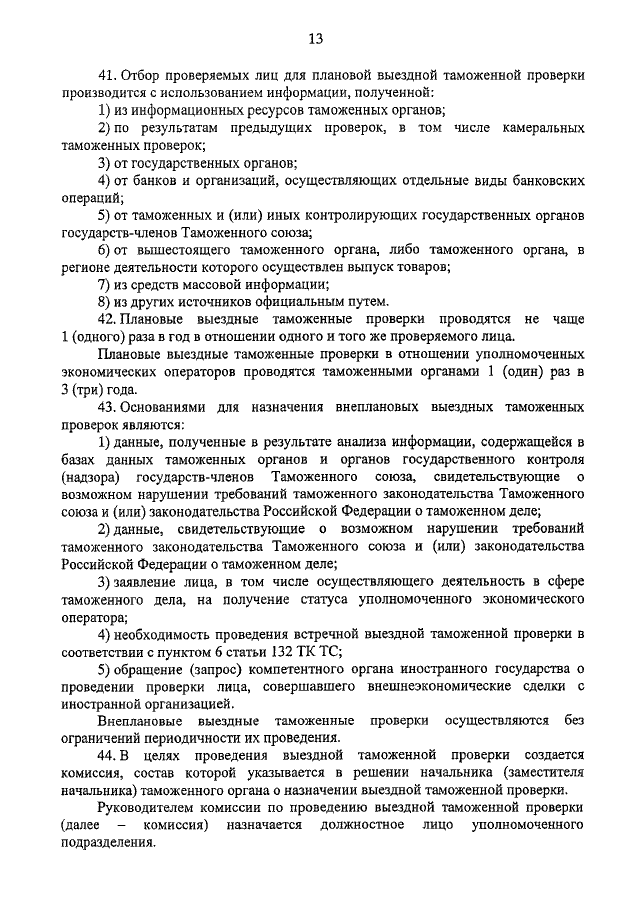 13

41. Отбор проверяемых лиц для плановой выездной таможенной проверки производится с использованием информации, полученной:

1) из информационных ресурсов таможенных органов;

2) по результатам предыдущих проверок, в том числе камеральных таможенных проверок;

3) от государственных органов;

4) от банков и организаций, осуществляющих отдельные виды банковских операций;

5) от таможенных и (или) иных контролирующих государственных органов государств-членов Таможенного союза;

6) от вышестоящего таможенного органа, либо таможенного органа, в регионе деятельности которого осуществлен выпуск товаров;

7) из средств массовой информации;

8) из других источников официальным путем.

42. Плановые выездные таможенные проверки проводятся не чаще 1 (одного) раза в год в отношении одного и того же проверяемого лица.

Плановые выездные таможенные проверки в отношении уполномоченных экономических операторов проводятся таможенными органами 1 (один) раз в 3 (три) года.

43. Основаниями для назначения внеплановых выездных таможенных проверок являются:

1) данные, полученные в результате анализа информации, содержащейся в базах данных таможенных органов и органов государственного контроля (надзора) государств-членов Таможенного союза, свидетельствующие о возможном нарушении требований таможенного законодательства Таможенного союза и (или) законодательства Российской Федерации о таможенном деле;

2) данные, свидетельствующие о возможном нарушении требований таможенного законодательства Таможенного союза и (или) законодательства Российской Федерации о таможенном деле;

3) заявление лица, в том числе осуществляющего деятельность в сфере таможенного дела, на получение статуса уполномоченного экономического оператора;

4) необходимость проведения встречной выездной таможенной проверки в соответствии с пунктом 6 статьи 132 ТК ТС;

5) обращение (запрос) компетентного органа иностранного государства о проведении проверки лица, совершавшего внешнеэкономические сделки с иностранной организацией.

Внеплановые выездные таможенные проверки осуществляются без ограничений периодичности их проведения.

44. В целях проведения выездной таможенной проверки создается комиссия, состав которой указывается в решении начальника (заместителя начальника) таможенного органа о назначении выездной таможенной проверки.

Руководителем комиссии по проведению выездной таможенной проверки (далее – комиссия) назначается должностное лицо уполномоченного подразделения.